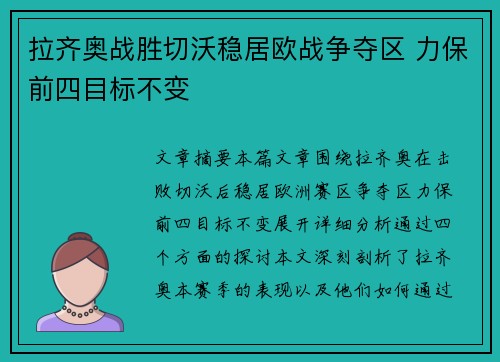 拉齐奥战胜切沃稳居欧战争夺区 力保前四目标不变

文章摘要本篇文章围绕拉齐奥在击败切沃后稳居欧洲赛区争夺区力保前四目标不变展开详细分析通过四个方面的探讨本文深刻剖析了拉齐奥本赛季的表现以及他们如何通过